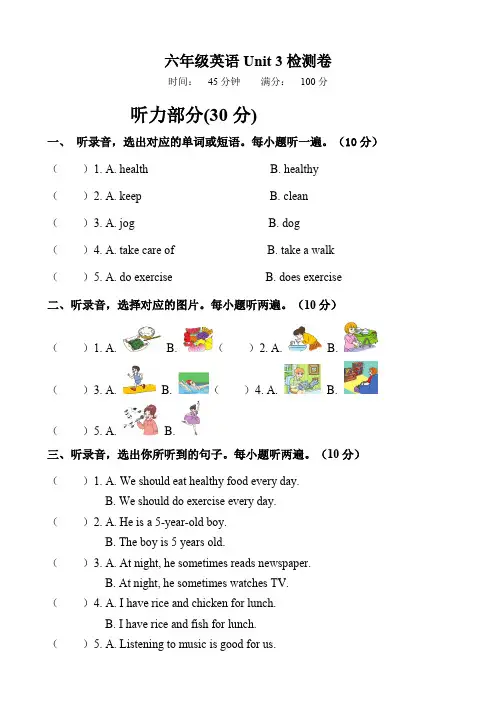 六年级英语 Unit 3 检测卷

时间： 45 分钟 满分： 100 分

听力部分(30 分)

一、 听录音，选出对应的单词或短语。每小题听一遍。（10 分）

（ ）1. A. health B. healthy

（ ）2. A. keep B. clean

（ ）3. A. jog B. dog

（ ）4. A. take care of B. take a walk

（ ）5. A. do exercise B. does exercise

二、听录音，选择对应的图片。每小题听两遍。（10 分）

（ ）1. A. B. （ ）2. A. B.

（ ）3. A. B. （ ）4. A. B.

（ ）5. A. B.

三、听录音，选出你所听到的句子。每小题听两遍。（10 分）

（ ）1. A. We should eat healthy food every day.
B. We should do exercise every day.

（ ）2. A. He is a 5-year-old boy.
B. The boy is 5 years old.

（ ）3. A. At night, he sometimes reads newspaper.
B. At night, he sometimes watches TV.

（ ）4. A. I have rice and chicken for lunch.
B. I have rice and fish for lunch.

（ ）5. A. Listening to music is good for us.